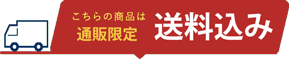 こちらの商品は
通販限定

送料込み